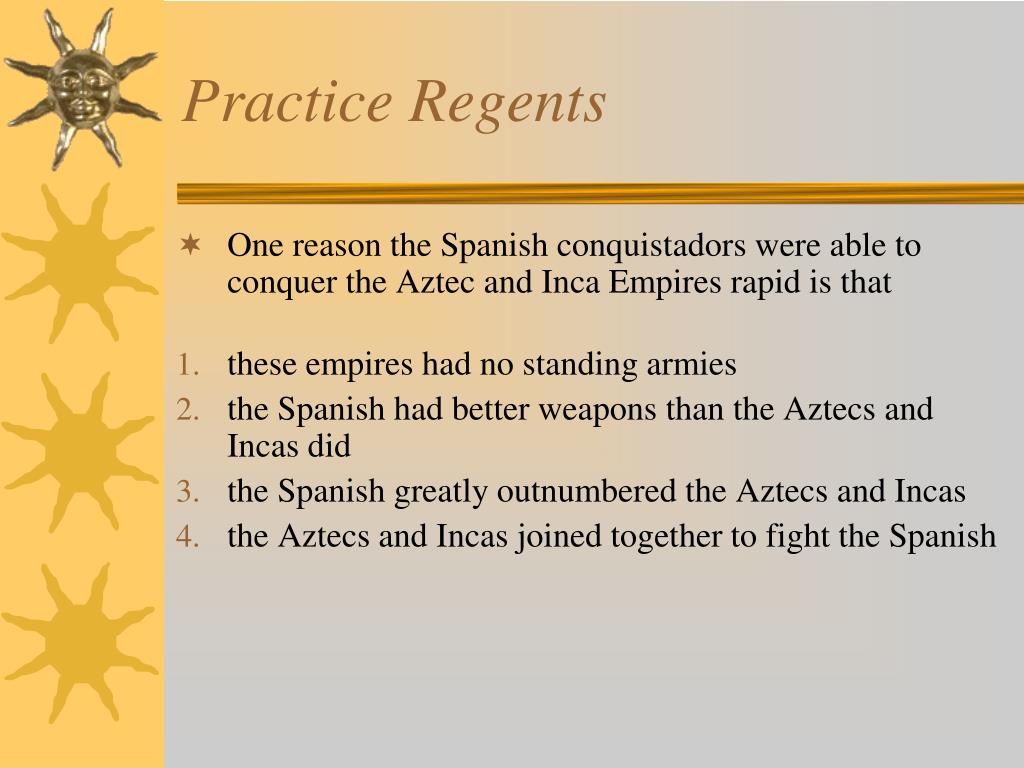 Practice Regents

One reason the Spanish conquistadors were able to conquer the Aztec and Inca Empires rapid is that

1. these empires had no standing armies
2. the Spanish had better weapons than the Aztecs and Incas did
3. the Spanish greatly outnumbered the Aztecs and Incas
4. the Aztecs and Incas joined together to fight the Spanish